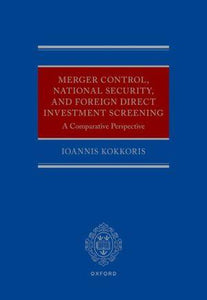 MERGER CONTROL, NATIONAL SECURITY, AND FOREIGN DIRECT INVESTMENT SCREENING

A Comparative Perspective

IOANNIS KOKKORIS

OXFORD